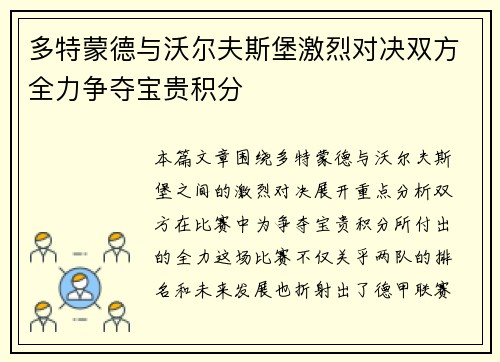 多特蒙德与沃尔夫斯堡激烈对决双方全力争夺宝贵积分

本篇文章围绕多特蒙德与沃尔夫斯堡之间的激烈对决展开重点分析双方在比赛中为争夺宝贵积分所付出的全力这场比赛不仅关乎两队的排名和未来发展也折射出了德甲联赛